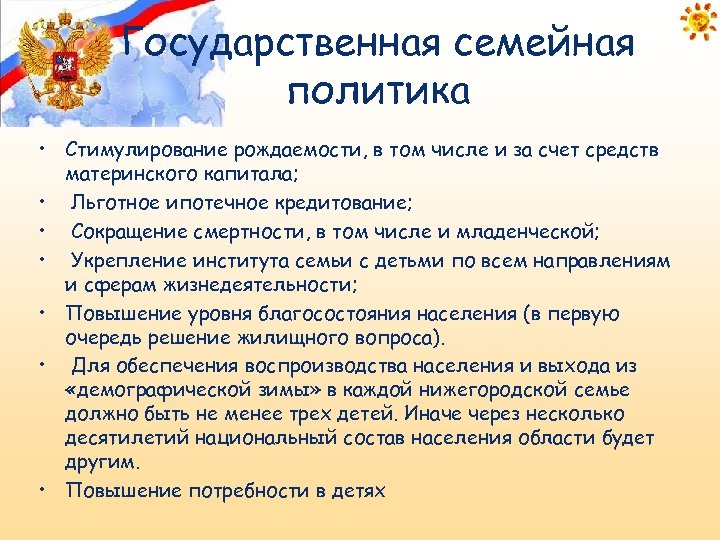 Государственная семейная политика

• Стимулирование рождаемости, в том числе и за счет средств материнского капитала;
• Льготное ипотечное кредитование;
• Сокращение смертности, в том числе и младенческой;
• Укрепление института семьи с детьми по всем направлениям и сферам жизнедеятельности;
• Повышение уровня благосостояния населения (в первую очередь решение жилищного вопроса).
• Для обеспечения воспроизводства населения и выхода из «демографической зимы» в каждой нижегородской семье должно быть не менее трех детей. Иначе через несколько десятилетий национальный состав населения области будет другим.
• Повышение потребности в детях